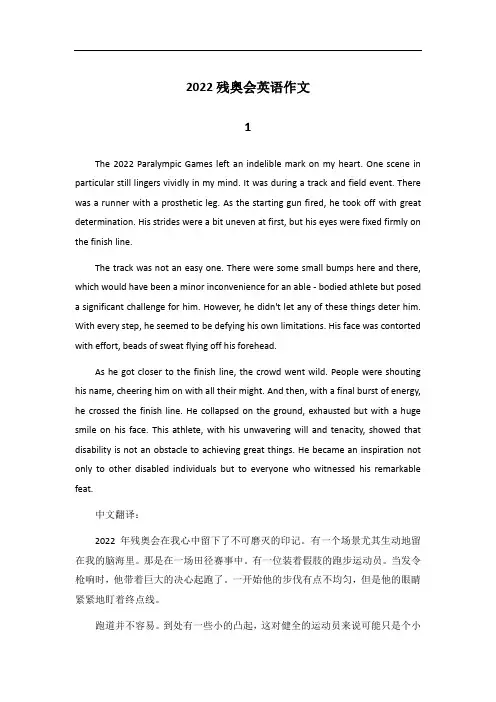 2022 残奥会英语作文

1

The 2022 Paralympic Games left an indelible mark on my heart. One scene in particular still lingers vividly in my mind. It was during a track and field event. There was a runner with a prosthetic leg. As the starting gun fired, he took off with great determination. His strides were a bit uneven at first, but his eyes were fixed firmly on the finish line.

The track was not an easy one. There were some small bumps here and there, which would have been a minor inconvenience for an able - bodied athlete but posed a significant challenge for him. However, he didn't let any of these things deter him. With every step, he seemed to be defying his own limitations. His face was contorted with effort, beads of sweat flying off his forehead.

As he got closer to the finish line, the crowd went wild. People were shouting his name, cheering him on with all their might. And then, with a final burst of energy, he crossed the finish line. He collapsed on the ground, exhausted but with a huge smile on his face. This athlete, with his unwavering will and tenacity, showed that disability is not an obstacle to achieving great things. He became an inspiration not only to other disabled individuals but to everyone who witnessed his remarkable feat.

中文翻译：

2022 年残奥会在我心中留下了不可磨灭的印记。有一个场景尤其生动地留在我的脑海里。那是在一场田径赛事中。有一位装着假肢的跑步运动员。当发令枪响时，他带着巨大的决心起跑了。一开始他的步伐有点不均匀，但是他的眼睛紧紧地盯着终点线。

跑道并不容易。到处有一些小的凸起，这对健全的运动员来说可能只是个小